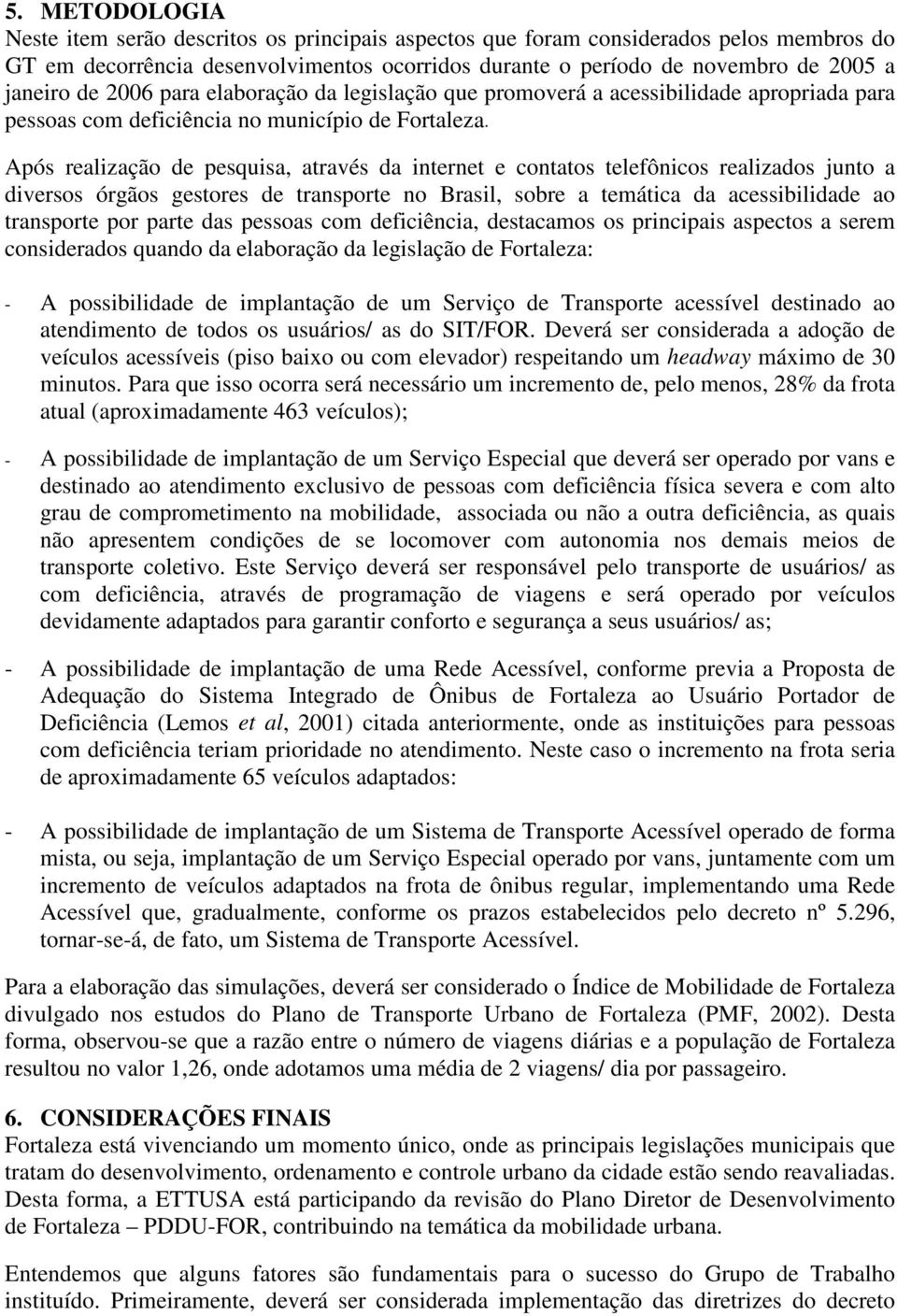 5. METODOLOGIA
Neste item serão descritos os principais aspectos que foram considerados pelos membros do GT em decorrência desenvolvimentos ocorridos durante o período de novembro de 2005 a janeiro de 2006 para elaboração da legislação que promoverá a acessibilidade apropriada para pessoas com deficiência no município de Fortaleza.

Após realização de pesquisa, através da internet e contatos telefônicos realizados junto a diversos órgãos gestores de transporte no Brasil, sobre a temática da acessibilidade ao transporte por parte das pessoas com deficiência, destacamos os principais aspectos a serem considerados quando da elaboração da legislação de Fortaleza:

- A possibilidade de implantação de um Serviço de Transporte acessível destinado ao atendimento de todos os usuários/ as do SIT/FOR. Deverá ser considerada a adoção de veículos acessíveis (piso baixo ou com elevador) respeitando um headway máximo de 30 minutos. Para que isso ocorra será necessário um incremento de, pelo menos, 28% da frota atual (aproximadamente 463 veículos);

- A possibilidade de implantação de um Serviço Especial que deverá ser operado por vans e destinado ao atendimento exclusivo de pessoas com deficiência física severa e com alto grau de comprometimento na mobilidade, associada ou não a outra deficiência, as quais não apresentem condições de se locomover com autonomia nos demais meios de transporte coletivo. Este Serviço deverá ser responsável pelo transporte de usuários/ as com deficiência, através de programação de viagens e será operado por veículos devidamente adaptados para garantir conforto e segurança a seus usuários/ as;

- A possibilidade de implantação de uma Rede Acessível, conforme previa a Proposta de Adequação do Sistema Integrado de Ônibus de Fortaleza ao Usuário Portador de Deficiência (Lemos et al, 2001) citada anteriormente, onde as instituições para pessoas com deficiência teriam prioridade no atendimento. Neste caso o incremento na frota seria de aproximadamente 65 veículos adaptados:

- A possibilidade de implantação de um Sistema de Transporte Acessível operado de forma mista, ou seja, implantação de um Serviço Especial operado por vans, juntamente com um incremento de veículos adaptados na frota de ônibus regular, implementando uma Rede Acessível que, gradualmente, conforme os prazos estabelecidos pelo decreto nº 5.296, tornar-se-á, de fato, um Sistema de Transporte Acessível.

Para a elaboração das simulações, deverá ser considerado o Índice de Mobilidade de Fortaleza divulgado nos estudos do Plano de Transporte Urbano de Fortaleza (PMF, 2002). Desta forma, observou-se que a razão entre o número de viagens diárias e a população de Fortaleza resultou no valor 1,26, onde adotamos uma média de 2 viagens/ dia por passageiro.

6. CONSIDERAÇÕES FINAIS
Fortaleza está vivenciando um momento único, onde as principais legislações municipais que tratam do desenvolvimento, ordenamento e controle urbano da cidade estão sendo reavaliadas. Desta forma, a ETTUSA está participando da revisão do Plano Diretor de Desenvolvimento de Fortaleza – PDDU-FOR, contribuindo na temática da mobilidade urbana.

Entendemos que alguns fatores são fundamentais para o sucesso do Grupo de Trabalho instituído. Primeiramente, deverá ser considerada implementação das diretrizes do decreto